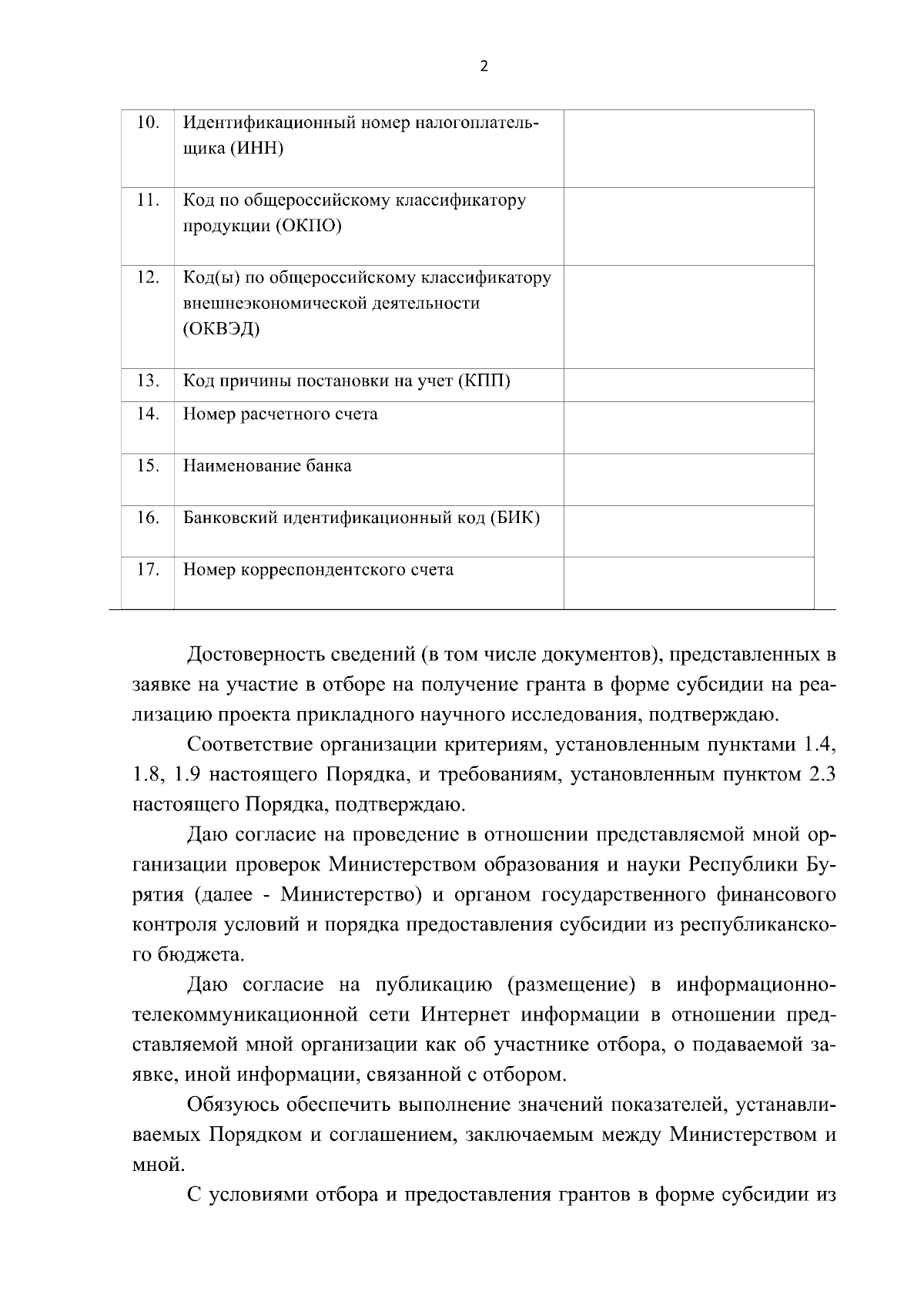 2

| 10. | Идентификационный номер налогоплательщика (ИНН) |  |
|---|---|---|
| 11. | Код по общероссийскому классификатору продукции (ОКПО) |  |
| 12. | Код(ы) по общероссийскому классификатору внешнеэкономической деятельности (ОКВЭД) |  |
| 13. | Код причины постановки на учет (КПП) |  |
| 14. | Номер расчетного счета |  |
| 15. | Наименование банка |  |
| 16. | Банковский идентификационный код (БИК) |  |
| 17. | Номер корреспондентского счета |  |

Достоверность сведений (в том числе документов), представленных в заявке на участие в отборе на получение гранта в форме субсидии на реализацию проекта прикладного научного исследования, подтверждаю.

Соответствие организации критериям, установленным пунктами 1.4, 1.8, 1.9 настоящего Порядка, и требованиям, установленным пунктом 2.3 настоящего Порядка, подтверждаю.

Даю согласие на проведение в отношении представляемой мной организации проверок Министерством образования и науки Республики Бурятия (далее - Министерство) и органом государственного финансового контроля условий и порядка предоставления субсидии из республиканского бюджета.

Даю согласие на публикацию (размещение) в информационно-телекоммуникационной сети Интернет информации в отношении представляемой мной организации как об участнике отбора, о подаваемой заявке, иной информации, связанной с отбором.

Обязуюсь обеспечить выполнение значений показателей, устанавливаемых Порядком и соглашением, заключаемым между Министерством и мной.

С условиями отбора и предоставления грантов в форме субсидии из